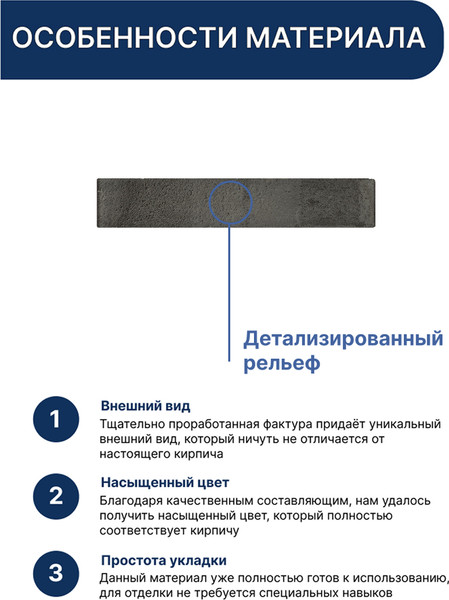 ОСОБЕННОСТИ МАТЕРИАЛА

Детализированный рельеф

1
Внешний вид
Тщательно проработанная фактура придаёт уникальный внешний вид, который ничуть не отличается от настоящего кирпича

2
Насыщенный цвет
Благодаря качественным составляющим, нам удалось получить насыщенный цвет, который полностью соответствует кирпичу

3
Простота укладки
Данный материал уже полностью готов к использованию, для отделки не требуется специальных навыков